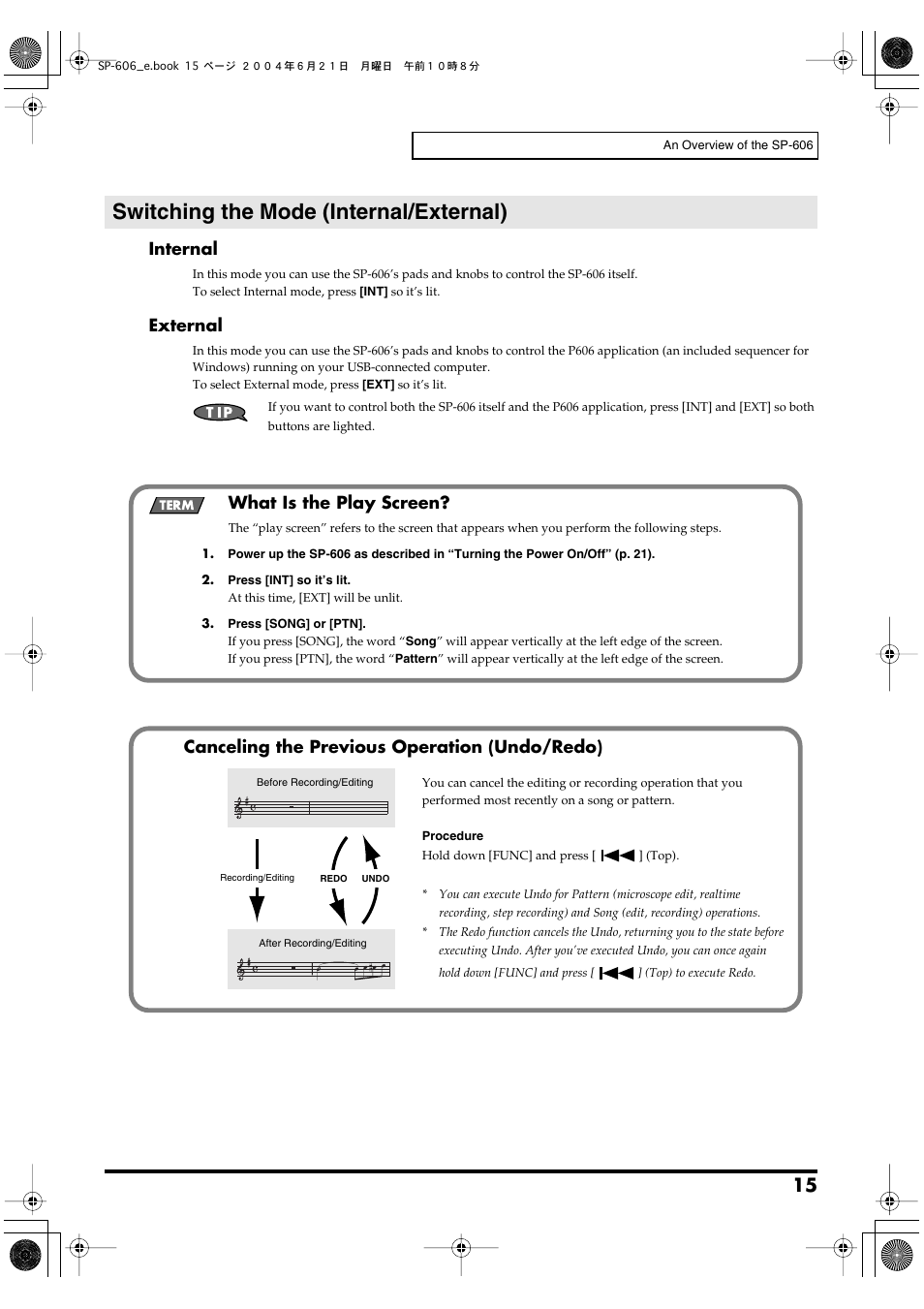 SP-606_e.book 15 ページ ２００４年６月２１日　月曜日　午前１０時８分

An Overview of the SP-606

Switching the Mode (Internal/External)

Internal

In this mode you can use the SP-606's pads and knobs to control the SP-606 itself.
To select Internal mode, press [INT] so it's lit.

External

In this mode you can use the SP-606's pads and knobs to control the P606 application (an included sequencer for Windows) running on your USB-connected computer.
To select External mode, press [EXT] so it's lit.

TIP

If you want to control both the SP-606 itself and the P606 application, press [INT] and [EXT] so both buttons are lighted.

TERM

What Is the Play Screen?

The "play screen" refers to the screen that appears when you perform the following steps.

1. Power up the SP-606 as described in "Turning the Power On/Off" (p. 21).

2. Press [INT] so it's lit.
At this time, [EXT] will be unlit.

3. Press [SONG] or [PTN].
If you press [SONG], the word "Song" will appear vertically at the left edge of the screen.
If you press [PTN], the word "Pattern" will appear vertically at the left edge of the screen.

Canceling the Previous Operation (Undo/Redo)

Before Recording/Editing

Recording/Editing

REDO

UNDO

After Recording/Editing

You can cancel the editing or recording operation that you performed most recently on a song or pattern.

Procedure

Hold down [FUNC] and press [ ] (Top).

* You can execute Undo for Pattern (microscope edit, realtime recording, step recording) and Song (edit, recording) operations.

* The Redo function cancels the Undo, returning you to the state before executing Undo. After you've executed Undo, you can once again hold down [FUNC] and press [ ] (Top) to execute Redo.

15